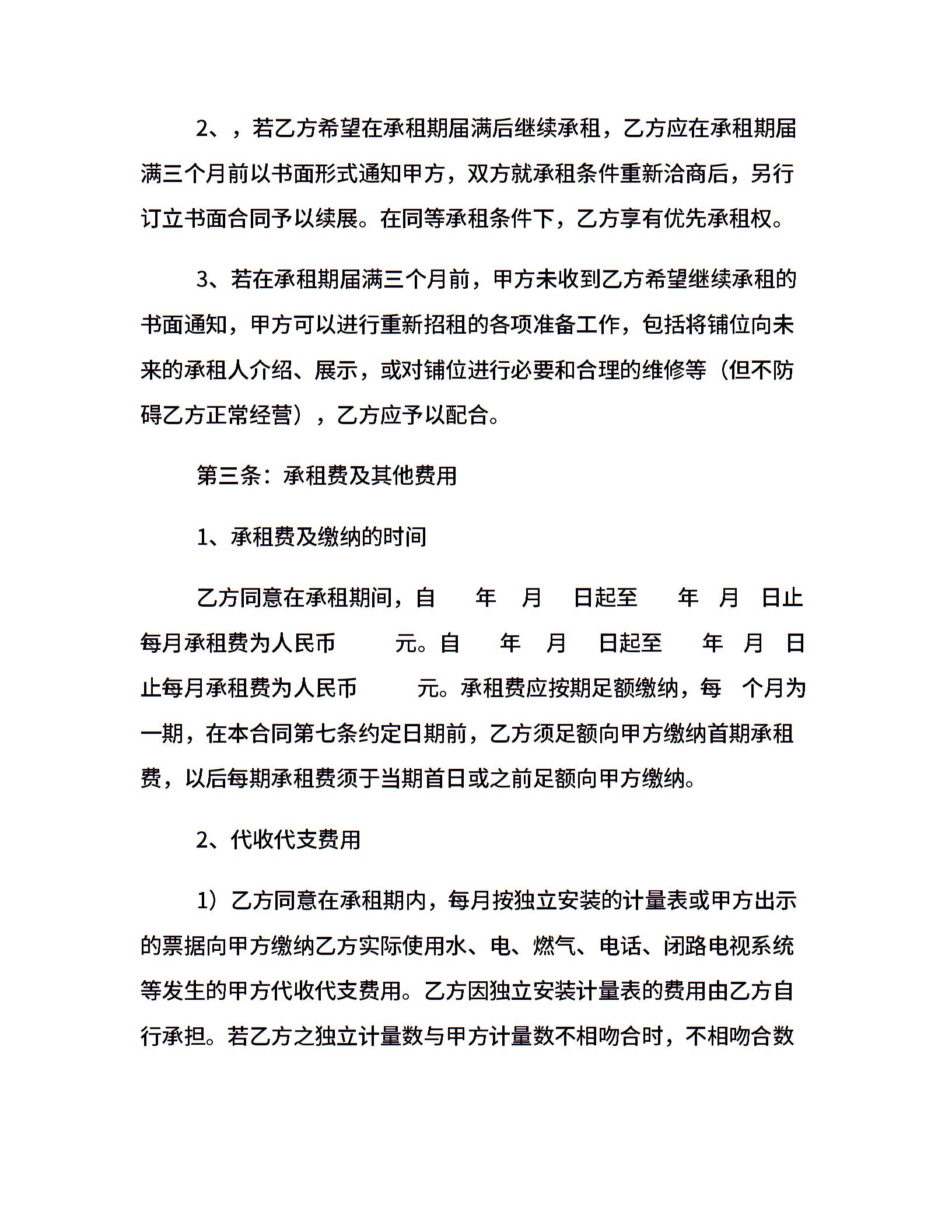 2、，若乙方希望在承租期届满后继续承租，乙方应在承租期届满三个月前以书面形式通知甲方，双方就承租条件重新洽商后，另行订立书面合同予以续展。在同等承租条件下，乙方享有优先承租权。

3、若在承租期届满三个月前，甲方未收到乙方希望继续承租的书面通知，甲方可以进行重新招租的各项准备工作，包括将铺位向未来的承租人介绍、展示，或对铺位进行必要和合理的维修等（但不防碍乙方正常经营），乙方应予以配合。

第三条：承租费及其他费用

1、承租费及缴纳的时间

乙方同意在承租期间，自　年　月　日起至　年　月　日止每月承租费为人民币　元。自　年　月　日起至　年　月　日止每月承租费为人民币　元。承租费应按期足额缴纳，每　个月为一期，在本合同第七条约定日期前，乙方须足额向甲方缴纳首期承租费，以后每期承租费须于当期首日或之前足额向甲方缴纳。

2、代收代支费用

1）乙方同意在承租期内，每月按独立安装的计量表或甲方出示的票据向甲方缴纳乙方实际使用水、电、燃气、电话、闭路电视系统等发生的甲方代收代支费用。乙方因独立安装计量表的费用由乙方自行承担。若乙方之独立计量数与甲方计量数不相吻合时，不相吻合数